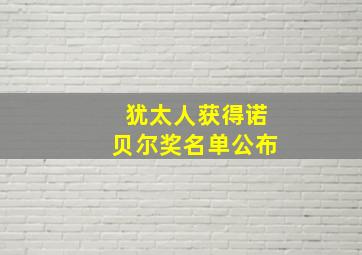 犹太人获得诺贝尔奖名单公布